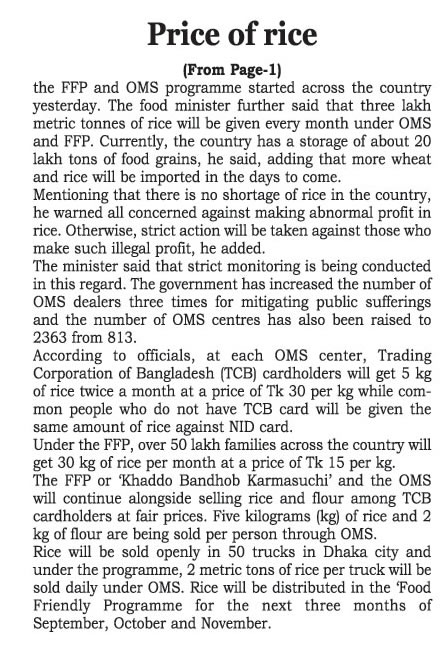 Price of rice

(From Page-1)

the FFP and OMS programme started across the country yesterday. The food minister further said that three lakh metric tonnes of rice will be given every month under OMS and FFP. Currently, the country has a storage of about 20 lakh tons of food grains, he said, adding that more wheat and rice will be imported in the days to come.

Mentioning that there is no shortage of rice in the country, he warned all concerned against making abnormal profit in rice. Otherwise, strict action will be taken against those who make such illegal profit, he added.

The minister said that strict monitoring is being conducted in this regard. The government has increased the number of OMS dealers three times for mitigating public sufferings and the number of OMS centres has also been raised to 2363 from 813.

According to officials, at each OMS center, Trading Corporation of Bangladesh (TCB) cardholders will get 5 kg of rice twice a month at a price of Tk 30 per kg while common people who do not have TCB card will be given the same amount of rice against NID card.

Under the FFP, over 50 lakh families across the country will get 30 kg of rice per month at a price of Tk 15 per kg.

The FFP or 'Khaddo Bandhob Karmasuchi' and the OMS will continue alongside selling rice and flour among TCB cardholders at fair prices. Five kilograms (kg) of rice and 2 kg of flour are being sold per person through OMS.

Rice will be sold openly in 50 trucks in Dhaka city and under the programme, 2 metric tons of rice per truck will be sold daily under OMS. Rice will be distributed in the 'Food Friendly Programme for the next three months of September, October and November.